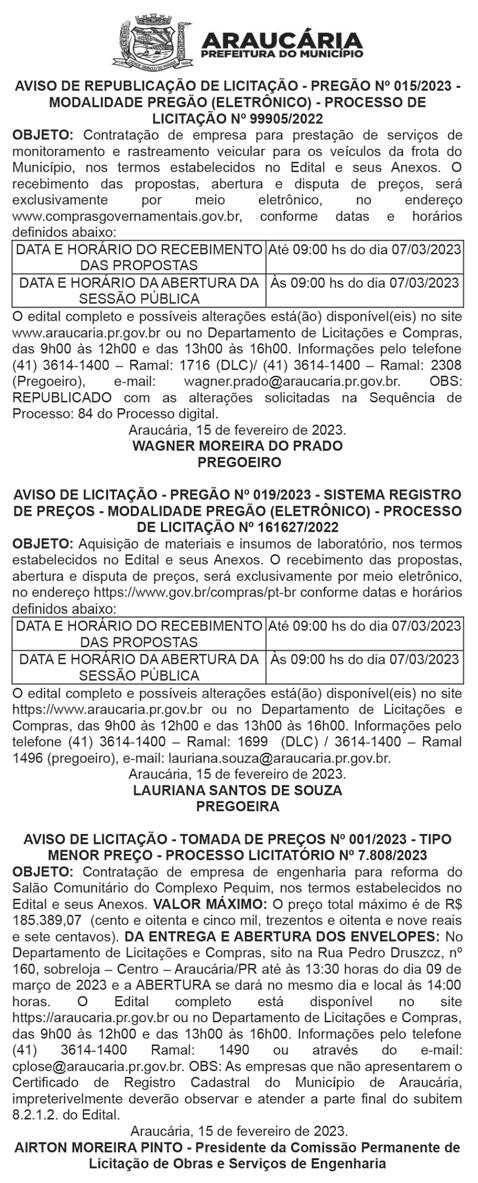 ARAUCÁRIA
PREFEITURA DO MUNICÍPIO

AVISO DE REPUBLICAÇÃO DE LICITAÇÃO - PREGÃO Nº 015/2023 - MODALIDADE PREGÃO (ELETRÔNICO) - PROCESSO DE LICITAÇÃO Nº 99905/2022

OBJETO: Contratação de empresa para prestação de serviços de monitoramento e rastreamento veicular para os veículos da frota do Município, nos termos estabelecidos no Edital e seus Anexos. O recebimento das propostas, abertura e disputa de preços, será exclusivamente por meio eletrônico, no endereço www.comprasgovernamentais.gov.br, conforme datas e horários definidos abaixo:

| DATA E HORÁRIO DO RECEBIMENTO DAS PROPOSTAS | Até 09:00 hs do dia 07/03/2023 |
|---|---|
| DATA E HORÁRIO DA ABERTURA DA SESSÃO PÚBLICA | Às 09:00 hs do dia 07/03/2023 |

O edital completo e possíveis alterações está(ão) disponível(eis) no site www.araucaria.pr.gov.br ou no Departamento de Licitações e Compras, das 9h00 às 12h00 e das 13h00 às 16h00. Informações pelo telefone (41) 3614-1400 – Ramal: 1716 (DLC)/ (41) 3614-1400 – Ramal: 2308 (Pregoeiro), e-mail: wagner.prado@araucaria.pr.gov.br. OBS: REPUBLICADO com as alterações solicitadas na Sequência de Processo: 84 do Processo digital.

Araucária, 15 de fevereiro de 2023.
WAGNER MOREIRA DO PRADO
PREGOEIRO

AVISO DE LICITAÇÃO - PREGÃO Nº 019/2023 - SISTEMA REGISTRO DE PREÇOS - MODALIDADE PREGÃO (ELETRÔNICO) - PROCESSO DE LICITAÇÃO Nº 161627/2022

OBJETO: Aquisição de materiais e insumos de laboratório, nos termos estabelecidos no Edital e seus Anexos. O recebimento das propostas, abertura e disputa de preços, será exclusivamente por meio eletrônico, no endereço https://www.gov.br/compras/pt-br conforme datas e horários definidos abaixo:

| DATA E HORÁRIO DO RECEBIMENTO DAS PROPOSTAS | Até 09:00 hs do dia 07/03/2023 |
|---|---|
| DATA E HORÁRIO DA ABERTURA DA SESSÃO PÚBLICA | Às 09:00 hs do dia 07/03/2023 |

O edital completo e possíveis alterações está(ão) disponível(eis) no site https://www.araucaria.pr.gov.br ou no Departamento de Licitações e Compras, das 9h00 às 12h00 e das 13h00 às 16h00. Informações pelo telefone (41) 3614-1400 – Ramal: 1699 (DLC) / 3614-1400 – Ramal 1496 (pregoeiro), e-mail: lauriana.souza@araucaria.pr.gov.br.

Araucária, 15 de fevereiro de 2023.
LAURIANA SANTOS DE SOUZA
PREGOEIRA

AVISO DE LICITAÇÃO - TOMADA DE PREÇOS Nº 001/2023 - TIPO MENOR PREÇO - PROCESSO LICITATÓRIO Nº 7.808/2023

OBJETO: Contratação de empresa de engenharia para reforma do Salão Comunitário do Complexo Pequim, nos termos estabelecidos no Edital e seus Anexos. VALOR MÁXIMO: O preço total máximo é de R$ 185.389,07 (cento e oitenta e cinco mil, trezentos e oitenta e nove reais e sete centavos). DA ENTREGA E ABERTURA DOS ENVELOPES: No Departamento de Licitações e Compras, sito na Rua Pedro Druszcz, nº 160, sobreloja – Centro – Araucária/PR até às 13:30 horas do dia 09 de março de 2023 e a ABERTURA se dará no mesmo dia e local às 14:00 horas. O Edital completo está disponível no site https://araucaria.pr.gov.br ou no Departamento de Licitações e Compras, das 9h00 às 12h00 e das 13h00 às 16h00. Informações pelo telefone (41) 3614-1400 Ramal: 1490 ou através do e-mail: cplose@araucaria.pr.gov.br. OBS: As empresas que não apresentarem o Certificado de Registro Cadastral do Município de Araucária, impreterivelmente deverão observar e atender a parte final do subitem 8.2.1.2. do Edital.

Araucária, 15 de fevereiro de 2023.
AIRTON MOREIRA PINTO - Presidente da Comissão Permanente de Licitação de Obras e Serviços de Engenharia